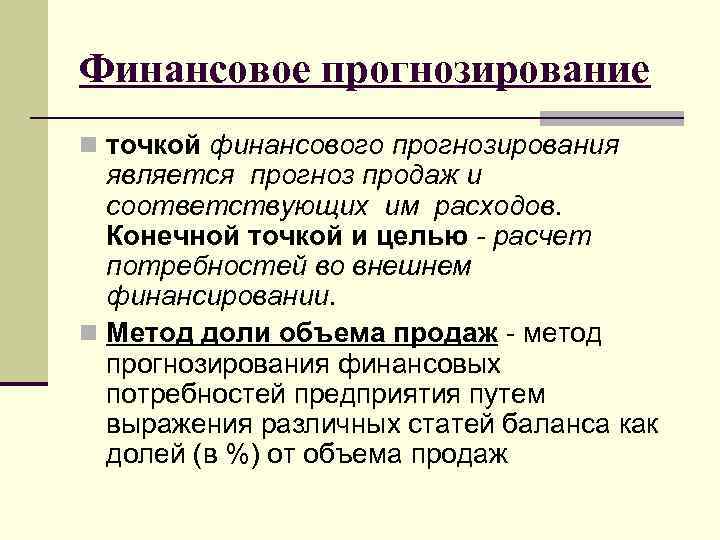 Финансовое прогнозирование

точкой финансового прогнозирования является прогноз продаж и соответствующих им расходов. Конечной точкой и целью - расчет потребностей во внешнем финансировании.

Метод доли объема продаж - метод прогнозирования финансовых потребностей предприятия путем выражения различных статей баланса как долей (в %) от объема продаж